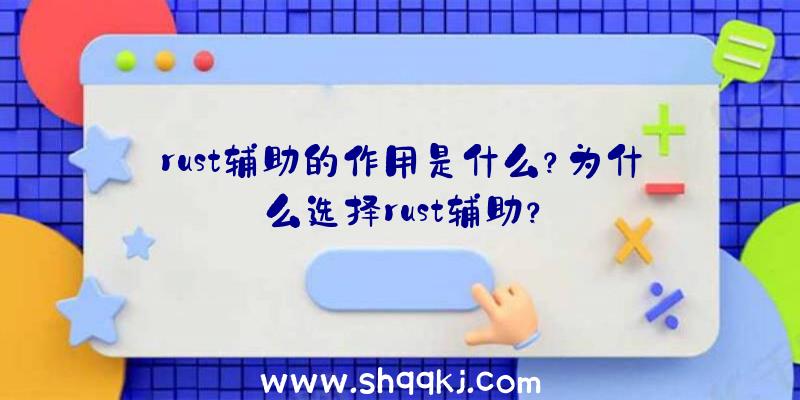 rust辅助的作用是什么?为什么选择rust辅助?

www.shqqkj.com